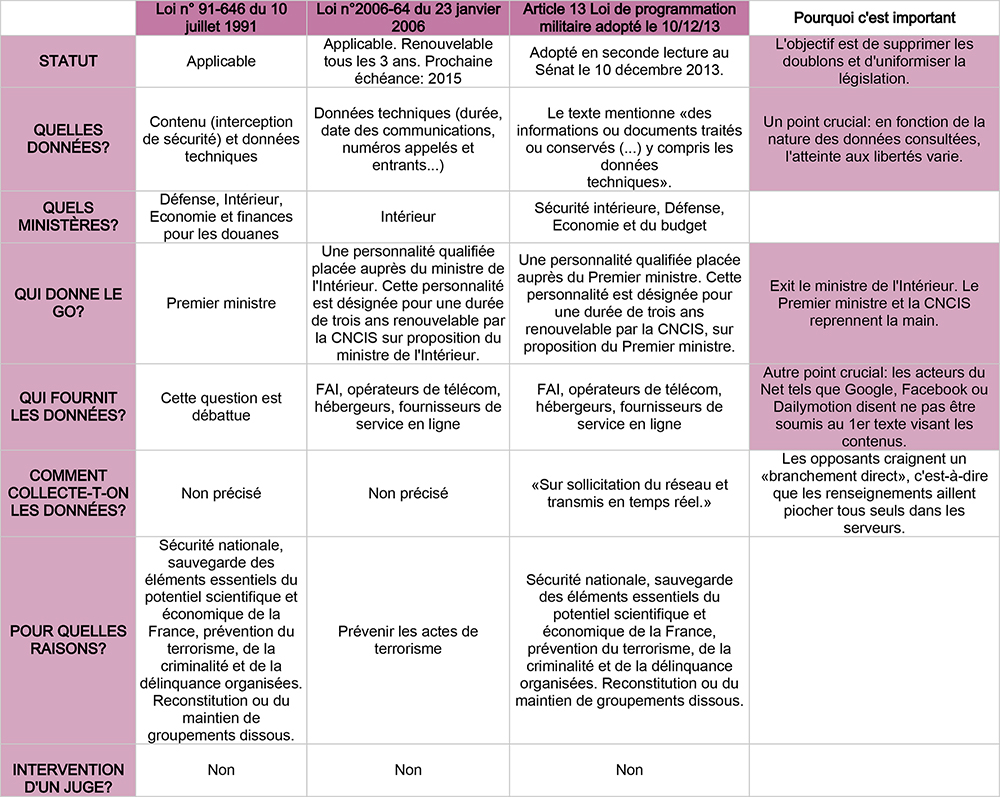 | | Loi n° 91-646 du 10 juillet 1991 | Loi n°2006-64 du 23 janvier 2006 | Article 13 Loi de programmation militaire adopté le 10/12/13 | Pourquoi c'est important |
|---|---|---|---|---|
| STATUT | Applicable | Applicable. Renouvelable tous les 3 ans. Prochaine échéance: 2015 | Adopté en seconde lecture au Sénat le 10 décembre 2013. | L'objectif est de supprimer les doublons et d'uniformiser la législation. |
| QUELLES DONNÉES? | Contenu (interception de sécurité) et données techniques | Données techniques (durée, date des communications, numéros appelés et entrants...) | Le texte mentionne «des informations ou documents traités ou conservés (...) y compris les données techniques». | Un point crucial: en fonction de la nature des données consultées, l'atteinte aux libertés varie. |
| QUELS MINISTÈRES? | Défense, Intérieur, Economie et finances pour les douanes | Intérieur | Sécurité intérieure, Défense, Economie et du budget | |
| QUI DONNE LE GO? | Premier ministre | Une personnalité qualifiée placée auprès du ministre de l'Intérieur. Cette personnalité est désignée pour une durée de trois ans renouvelable par la CNCIS sur proposition du ministre de l'Intérieur. | Une personnalité qualifiée placée auprès du Premier ministre. Cette personnalité est désignée pour une durée de trois ans renouvelable par la CNCIS, sur proposition du Premier ministre. | Exit le ministre de l'Intérieur. Le Premier ministre et la CNCIS reprennent la main. |
| QUI FOURNIT LES DONNÉES? | Cette question est débattue | FAI, opérateurs de télécom, hébergeurs, fournisseurs de service en ligne | FAI, opérateurs de télécom, hébergeurs, fournisseurs de service en ligne | Autre point crucial: les acteurs du Net tels que Google, Facebook ou Dailymotion disent ne pas être soumis au 1er texte visant les contenus. |
| COMMENT COLLECTE-T-ON LES DONNÉES? | Non précisé | Non précisé | «Sur sollicitation du réseau et transmis en temps réel.» | Les opposants craignent un «branchement direct», c'est-à-dire que les renseignements aillent piocher tous seuls dans les serveurs. |
| POUR QUELLES RAISONS? | Sécurité nationale, sauvegarde des éléments essentiels du potentiel scientifique et économique de la France, prévention du terrorisme, de la criminalité et de la délinquance organisées. Reconstitution ou du maintien de groupements dissous. | Prévenir les actes de terrorisme | Sécurité nationale, sauvegarde des éléments essentiels du potentiel scientifique et économique de la France, prévention du terrorisme, de la criminalité et de la délinquance organisées. Reconstitution ou du maintien de groupements dissous. | |
| INTERVENTION D'UN JUGE? | Non | Non | Non | |